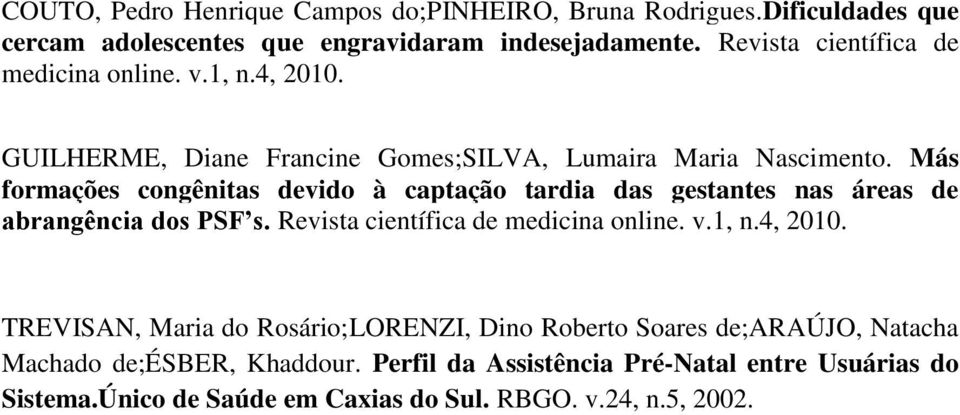 COUTO, Pedro Henrique Campos do;PINHEIRO, Bruna Rodrigues.Dificuldades que cercam adolescentes que engravidaram indesejadamente. Revista científica de medicina online. v.1, n.4, 2010.

GUILHERME, Diane Francine Gomes;SILVA, Lumaira Maria Nascimento. Más formações congênitas devido à captação tardia das gestantes nas áreas de abrangência dos PSF's. Revista científica de medicina online. v.1, n.4, 2010.

TREVISAN, Maria do Rosário;LORENZI, Dino Roberto Soares de;ARAÚJO, Natacha Machado de;ÉSBER, Khaddour. Perfil da Assistência Pré-Natal entre Usuárias do Sistema.Único de Saúde em Caxias do Sul. RBGO. v.24, n.5, 2002.